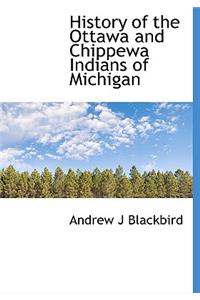 History of the Ottawa and Chippewa Indians of Michigan

Andrew J Blackbird